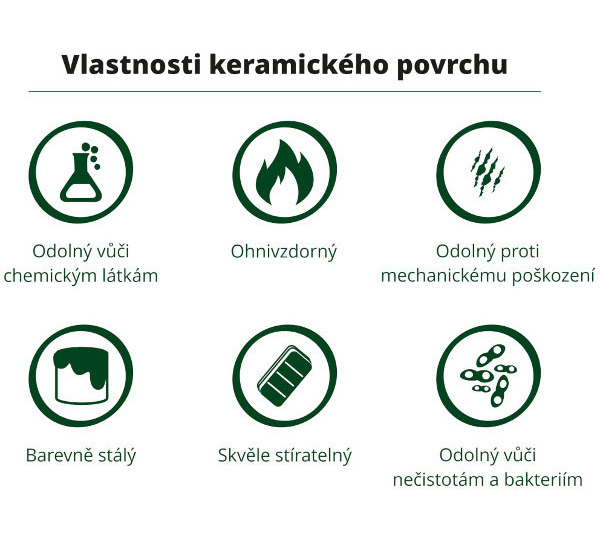 Vlastnosti keramického povrchu

Odolný vůči chemickým látkám

Ohnivzdorný

Odolný proti mechanickému poškození

Barevně stálý

Skvěle stíratelný

Odolný vůči nečistotám a bakteriím